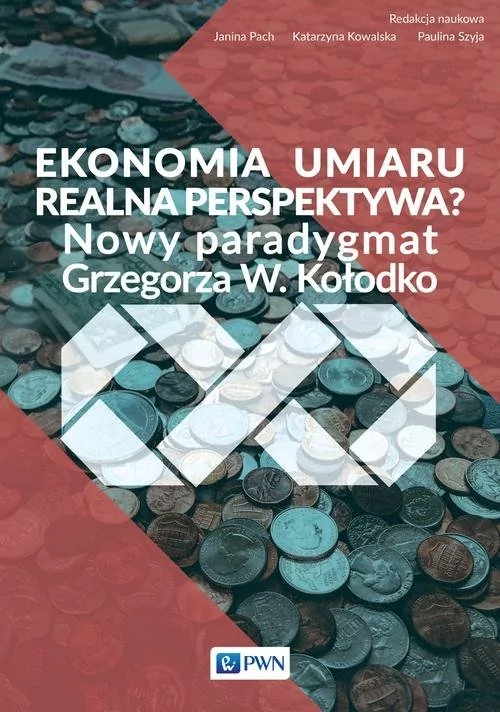 Redakcja naukowa
Janina Pach Katarzyna Kowalska Paulina Szyja

EKONOMIA UMIARU
REALNA PERSPEKTYWA?
Nowy paradygmat
Grzegorza W. Kołodko

PWN